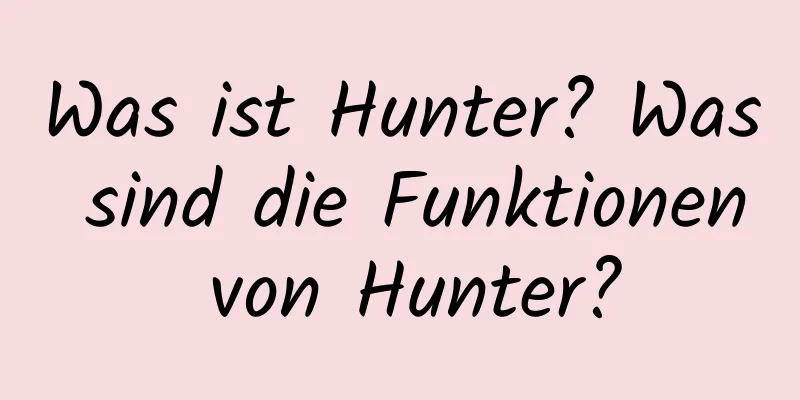 Was ist Hunter? Was sind die Funktionen von Hunter?